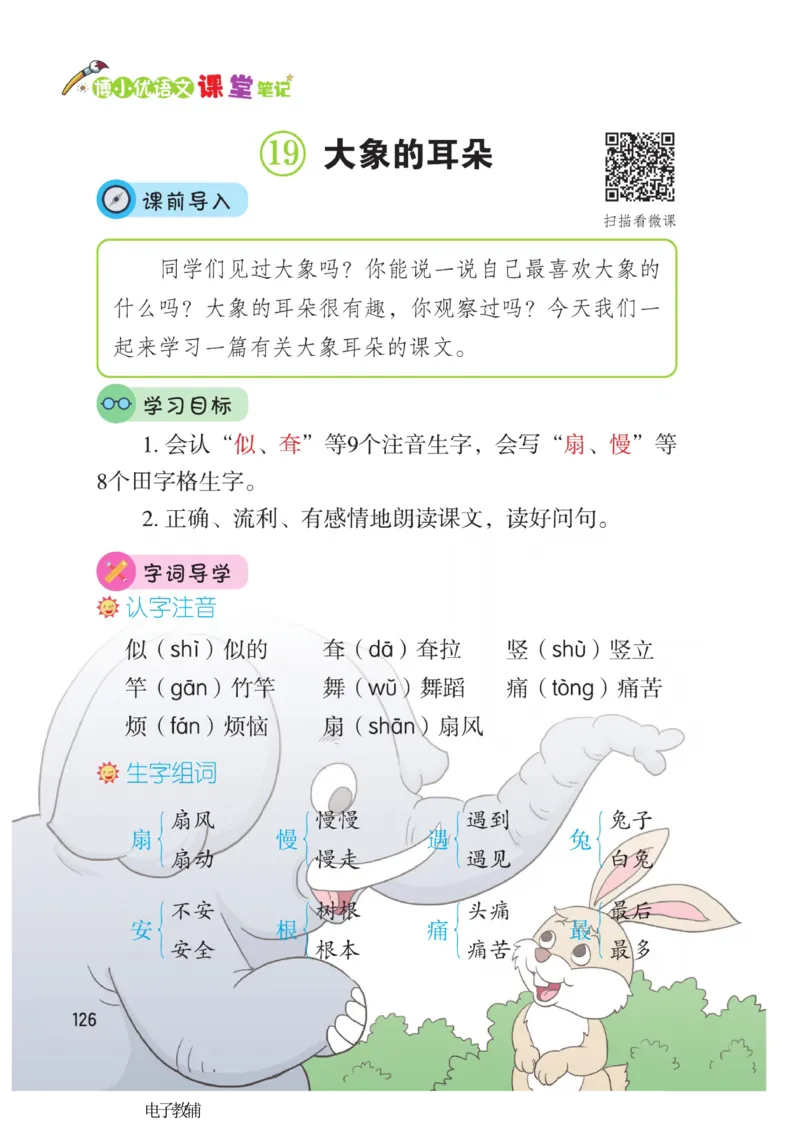 博小优语文课堂笔记

⑲ 大象的耳朵

扫描看微课

课前导入

同学们见过大象吗？你能说一说自己最喜欢大象的什么吗？大象的耳朵很有趣，你观察过吗？今天我们一起来学习一篇有关大象耳朵的课文。

学习目标

1. 会认“似、耷”等9个注音生字，会写“扇、慢”等8个田字格生字。

2. 正确、流利、有感情地朗读课文，读好问句。

字词导学

认字注音

似（shì）似的　耷（dā）耷拉　竖（shù）竖立

竿（gān）竹竿　舞（wǔ）舞蹈　痛（tòng）痛苦

烦（fán）烦恼　扇（shān）扇风

生字组词

扇 扇风 扇动　慢 慢慢 慢走　遇 遇到 遇见　兔 兔子 白兔

安 不安 安全　根 树根 根本　痛 头痛 痛苦　最 最后 最多

126

电子教辅